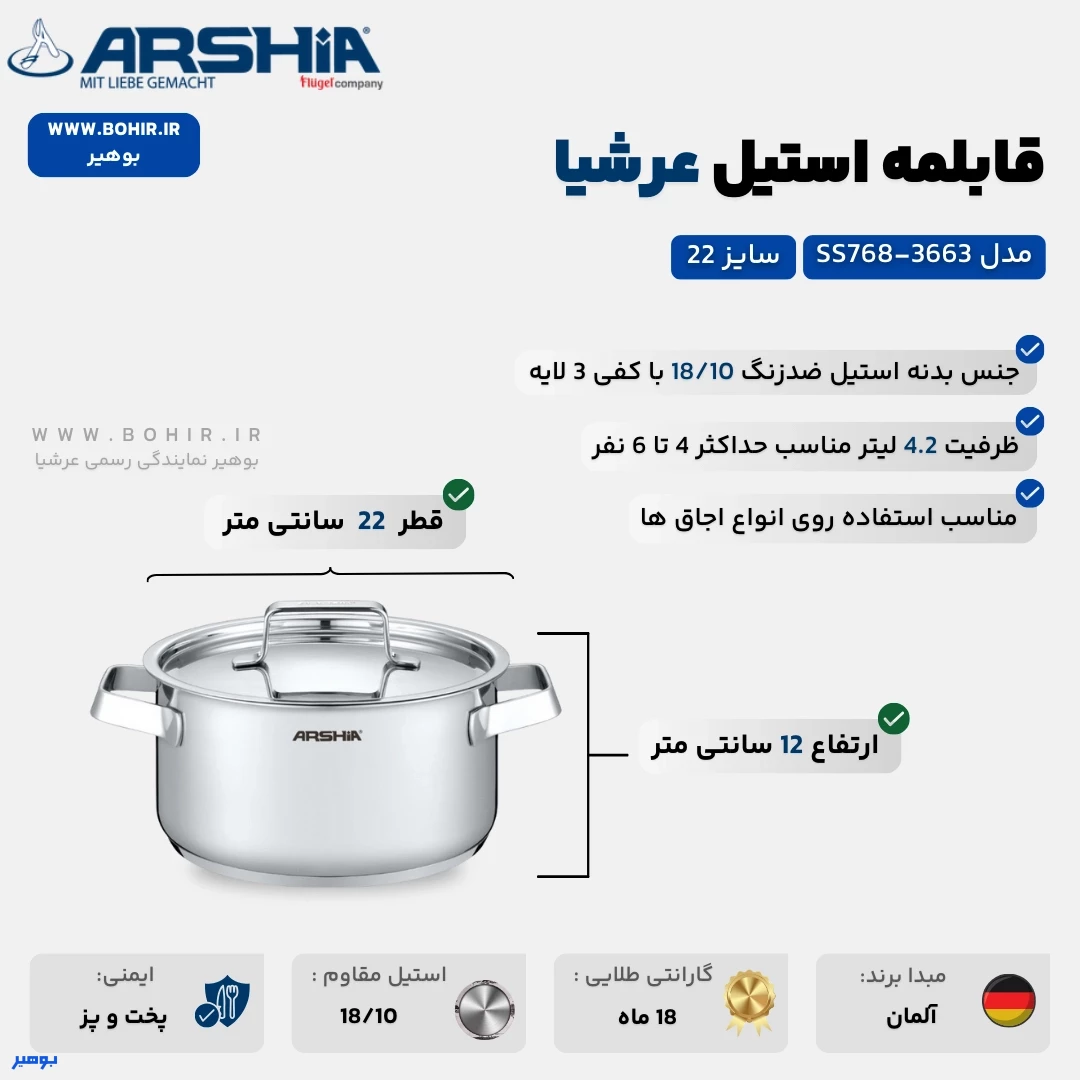 ARSHIA
MIT LIEBE GEMACHT
Flügel company

WWW.BOHIR.IR
بوهیر

قابلمه استیل عرشیا

مدل SS768-3663
سایز 22

جنس بدنه استیل ضدزنگ 18/10 با کفی 3 لایه

ظرفیت 4.2 لیتر مناسب حداکثر 4 تا 6 نفر

مناسب استفاده روی انواع اجاق ها

WWW.BOHIR.IR
بوهیر نمایندگی رسمی عرشیا

قطر 22 سانتی متر

ARSHIA

ارتفاع 12 سانتی متر

مبدا برند:
آلمان

گارانتی طلایی :
18 ماه

استیل مقاوم :
18/10

ایمنی:
پخت و پز

بوهیر